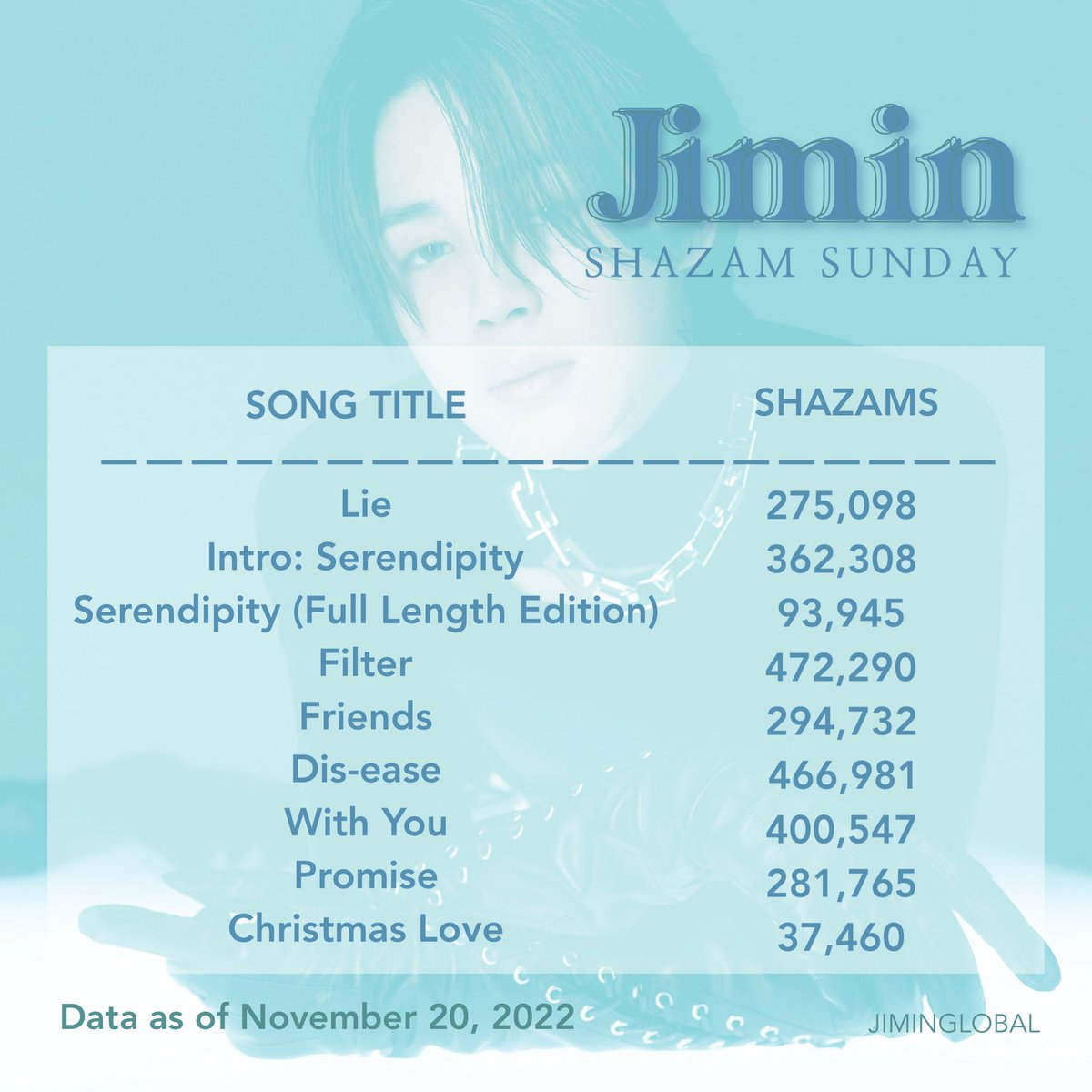 Jimin
SHAZAM SUNDAY

| SONG TITLE | SHAZAMS |
|---|---|
| Lie | 275,098 |
| Intro: Serendipity | 362,308 |
| Serendipity (Full Length Edition) | 93,945 |
| Filter | 472,290 |
| Friends | 294,732 |
| Dis-ease | 466,981 |
| With You | 400,547 |
| Promise | 281,765 |
| Christmas Love | 37,460 |

Data as of November 20, 2022

JIMINGLOBAL